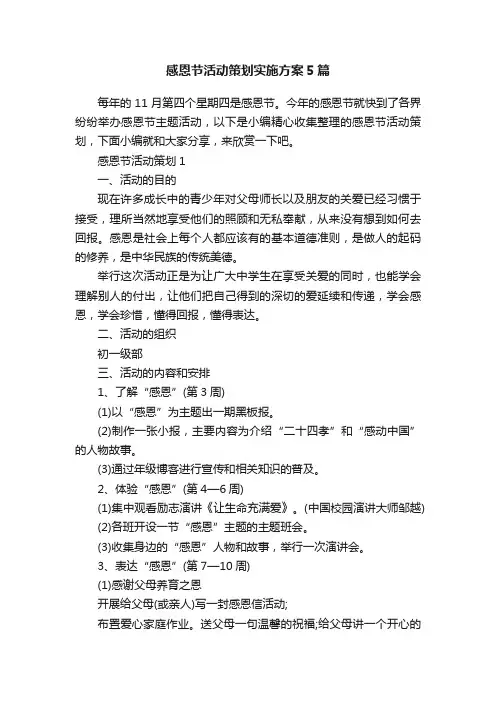 感恩节活动策划实施方案5篇

每年的11月第四个星期四是感恩节。今年的感恩节就快到了各界纷纷举办感恩节主题活动，以下是小编精心收集整理的感恩节活动策划，下面小编就和大家分享，来欣赏一下吧。

感恩节活动策划1

一、活动的目的

现在许多成长中的青少年对父母师长以及朋友的关爱已经习惯于接受，理所当然地享受他们的照顾和无私奉献，从来没有想到如何去回报。感恩是社会上每个人都应该有的基本道德准则，是做人的起码的修养，是中华民族的传统美德。

举行这次活动正是为让广大中学生在享受关爱的同时，也能学会理解别人的付出，让他们把自己得到的深切的爱延续和传递，学会感恩，学会珍惜，懂得回报，懂得表达。

二、活动的组织

初一级部

三、活动的内容和安排

1、了解“感恩”(第3周)

(1)以“感恩”为主题出一期黑板报。

(2)制作一张小报，主要内容为介绍“二十四孝”和“感动中国”的人物故事。

(3)通过年级博客进行宣传和相关知识的普及。

2、体验“感恩”(第4—6周)

(1)集中观看励志演讲《让生命充满爱》。(中国校园演讲大师邹越)

(2)各班开设一节“感恩”主题的主题班会。

(3)收集身边的“感恩”人物和故事，举行一次演讲会。

3、表达“感恩”(第7—10周)

(1)感谢父母养育之恩

开展给父母(或亲人)写一封感恩信活动;

布置爱心家庭作业。送父母一句温馨的祝福;给父母讲一个开心的